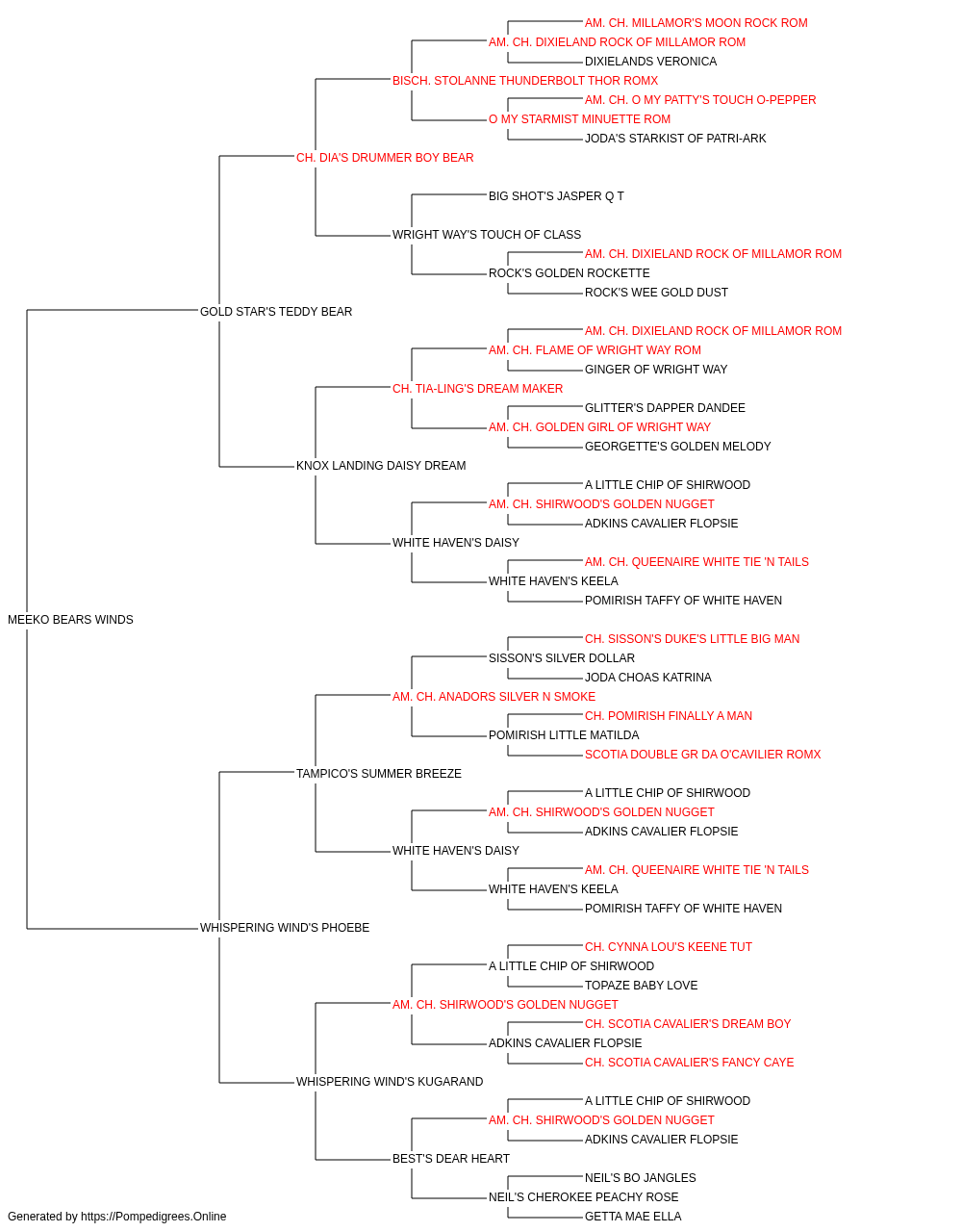 AM. CH. MILLAMOR'S MOON ROCK ROM
AM. CH. DIXIELAND ROCK OF MILLAMOR ROM
DIXIELANDS VERONICA
BISCH. STOLANNE THUNDERBOLT THOR ROMX
AM. CH. O MY PATTY'S TOUCH O-PEPPER
O MY STARMIST MINUETTE ROM
JODA'S STARKIST OF PATRI-ARK
CH. DIA'S DRUMMER BOY BEAR
BIG SHOT'S JASPER Q T
WRIGHT WAY'S TOUCH OF CLASS
AM. CH. DIXIELAND ROCK OF MILLAMOR ROM
ROCK'S GOLDEN ROCKETTE
ROCK'S WEE GOLD DUST
GOLD STAR'S TEDDY BEAR
AM. CH. DIXIELAND ROCK OF MILLAMOR ROM
AM. CH. FLAME OF WRIGHT WAY ROM
GINGER OF WRIGHT WAY
CH. TIA-LING'S DREAM MAKER
GLITTER'S DAPPER DANDEE
AM. CH. GOLDEN GIRL OF WRIGHT WAY
GEORGETTE'S GOLDEN MELODY
KNOX LANDING DAISY DREAM
A LITTLE CHIP OF SHIRWOOD
AM. CH. SHIRWOOD'S GOLDEN NUGGET
ADKINS CAVALIER FLOPSIE
WHITE HAVEN'S DAISY
AM. CH. QUEENAIRE WHITE TIE 'N TAILS
WHITE HAVEN'S KEELA
POMIRISH TAFFY OF WHITE HAVEN
MEEKO BEARS WINDS
CH. SISSON'S DUKE'S LITTLE BIG MAN
SISSON'S SILVER DOLLAR
JODA CHOAS KATRINA
AM. CH. ANADORS SILVER N SMOKE
CH. POMIRISH FINALLY A MAN
POMIRISH LITTLE MATILDA
SCOTIA DOUBLE GR DA O'CAVILIER ROMX
TAMPICO'S SUMMER BREEZE
A LITTLE CHIP OF SHIRWOOD
AM. CH. SHIRWOOD'S GOLDEN NUGGET
ADKINS CAVALIER FLOPSIE
WHITE HAVEN'S DAISY
AM. CH. QUEENAIRE WHITE TIE 'N TAILS
WHITE HAVEN'S KEELA
POMIRISH TAFFY OF WHITE HAVEN
WHISPERING WIND'S PHOEBE
CH. CYNNA LOU'S KEENE TUT
A LITTLE CHIP OF SHIRWOOD
TOPAZE BABY LOVE
AM. CH. SHIRWOOD'S GOLDEN NUGGET
CH. SCOTIA CAVALIER'S DREAM BOY
ADKINS CAVALIER FLOPSIE
CH. SCOTIA CAVALIER'S FANCY CAYE
WHISPERING WIND'S KUGARAND
A LITTLE CHIP OF SHIRWOOD
AM. CH. SHIRWOOD'S GOLDEN NUGGET
ADKINS CAVALIER FLOPSIE
BEST'S DEAR HEART
NEIL'S BO JANGLES
NEIL'S CHEROKEE PEACHY ROSE
GETTA MAE ELLA
Generated by https://Pompedigrees.Online